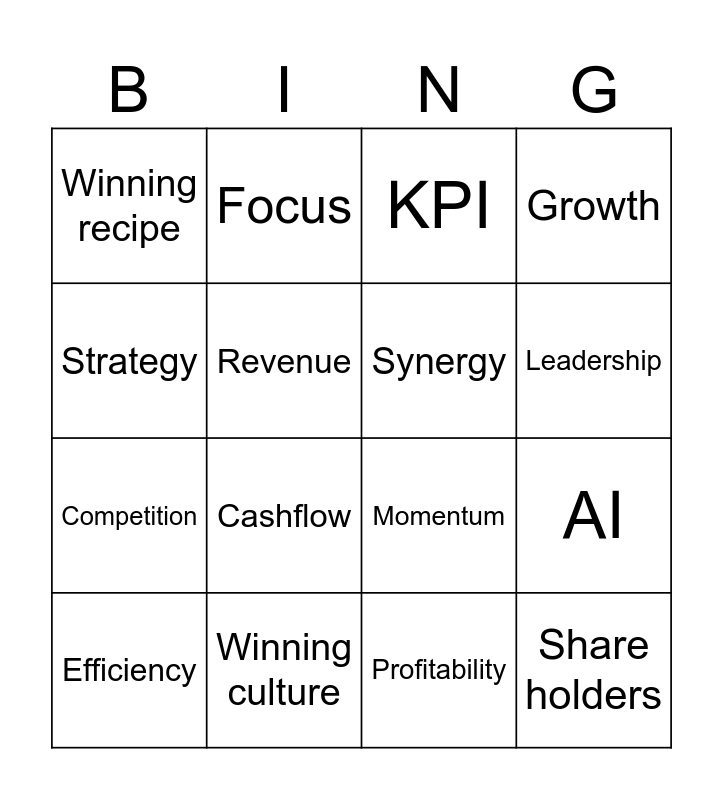 | B | I | N | G |
|---|---|---|---|
| Winning recipe | Focus | KPI | Growth |
| Strategy | Revenue | Synergy | Leadership |
| Competition | Cashflow | Momentum | AI |
| Efficiency | Winning culture | Profitability | Share holders |